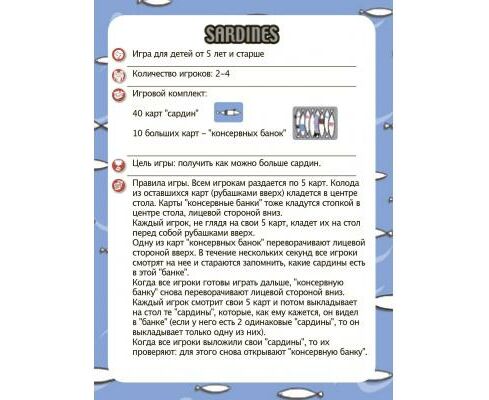 SARDINES

Игра для детей от 5 лет и старше

Количество игроков: 2-4

Игровой комплект:

40 карт "сардин"

10 больших карт – "консервных банок"

Цель игры: получить как можно больше сардин.

Правила игры. Всем игрокам раздается по 5 карт. Колода из оставшихся карт (рубашками вверх) кладется в центре стола. Карты "консервные банки" тоже кладутся стопкой в центре стола, лицевой стороной вниз.
Каждый игрок, не глядя на свои 5 карт, кладет их на стол перед собой рубашками вверх.
Одну из карт "консервных банок" переворачивают лицевой стороной вверх. В течение нескольких секунд все игроки смотрят на нее и стараются запомнить, какие сардины есть в этой "банке".
Когда все игроки готовы играть дальше, "консервную банку" снова переворачивают лицевой стороной вниз.
Каждый игрок смотрит свои 5 карт и потом выкладывает на стол те "сардины", которые, как ему кажется, он видел в "банке" (если у него есть 2 одинаковые "сардины", то он выкладывает только одну из них).
Когда все игроки выложили свои "сардины", то их проверяют: для этого снова открывают "консервную банку".